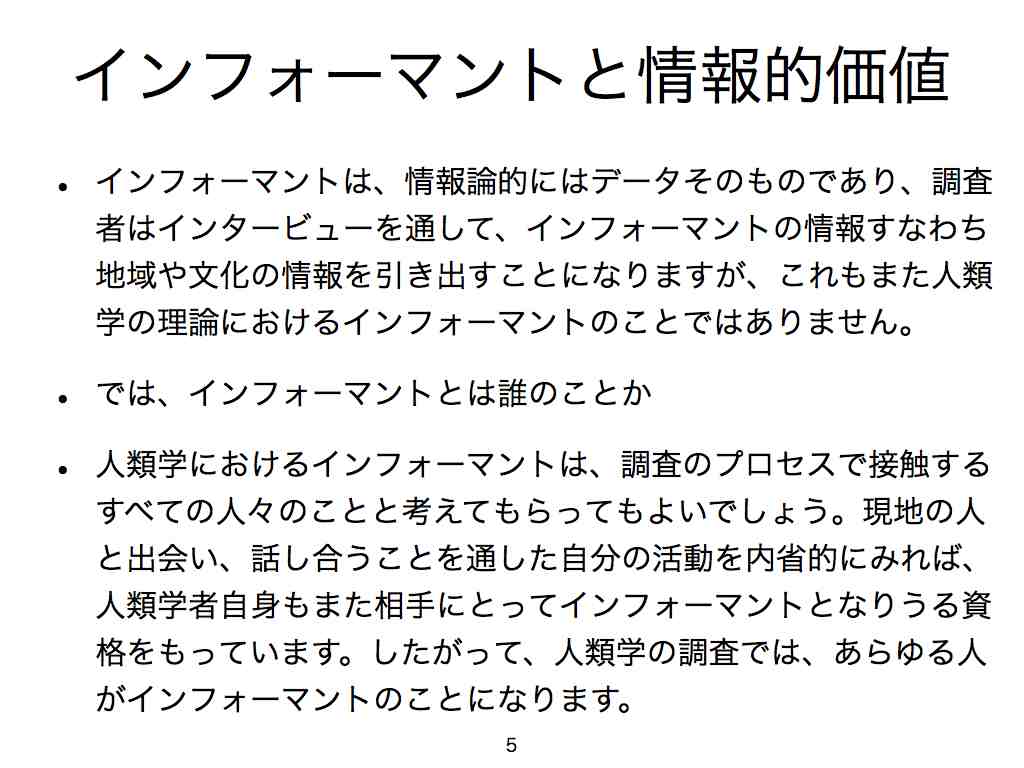 インフォーマントと情報的価値

• インフォーマントは、情報論的にはデータそのものであり、調査者はインタービューを通して、インフォーマントの情報すなわち地域や文化の情報を引き出すことになりますが、これもまた人類学の理論におけるインフォーマントのことではありません。

• では、インフォーマントとは誰のことか

• 人類学におけるインフォーマントは、調査のプロセスで接触するすべての人々のことと考えてもらってもよいでしょう。現地の人と出会い、話し合うことを通した自分の活動を内省的にみれば、人類学者自身もまた相手にとってインフォーマントとなりうる資格をもっています。したがって、人類学の調査では、あらゆる人がインフォーマントのことになります。

5